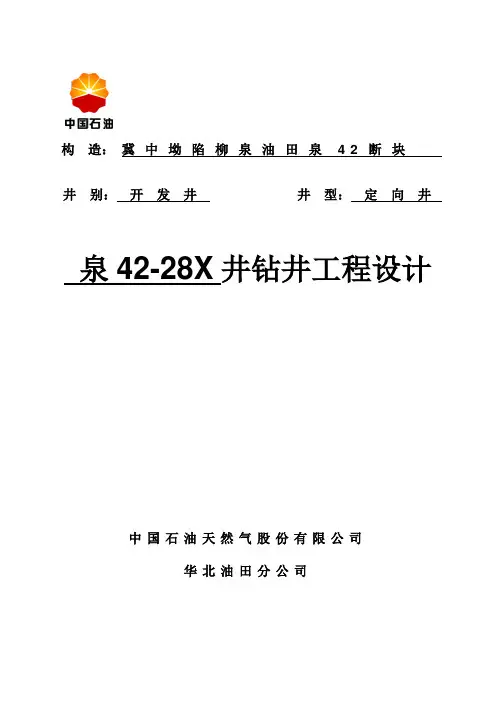 中国石油

构造：冀中坳陷柳泉油田泉42断块

井别：开发井 井型：定向井

泉42-28X井钻井工程设计

中国石油天然气股份有限公司

华北油田分公司